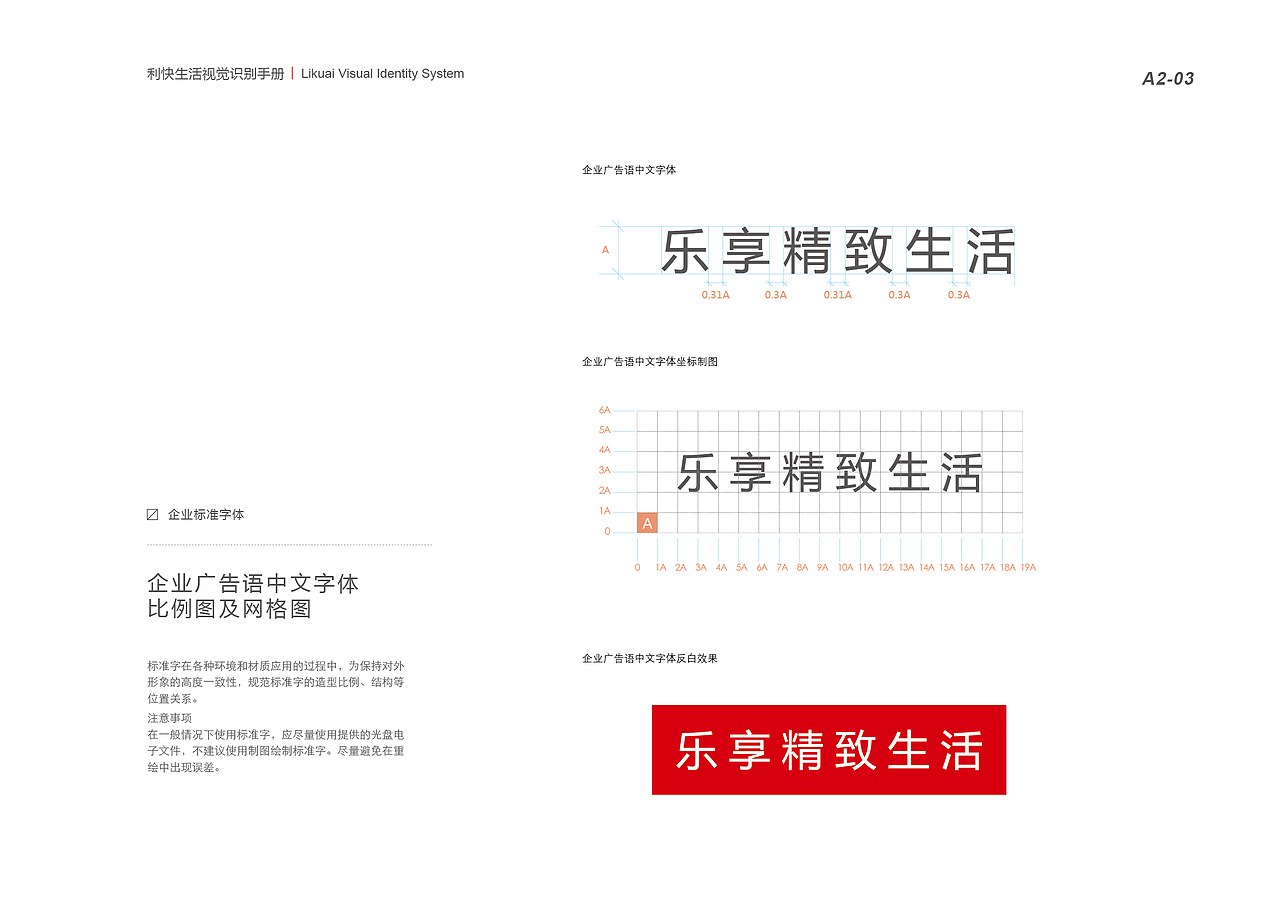 利快生活视觉识别手册 | Likuai Visual Identity System

A2-03

企业标准字体

企业广告语中文字体
比例图及网格图

标准字在各种环境和材质应用的过程中，为保持对外形象的高度一致性，规范标准字的造型比例、结构等位置关系。
注意事项
在一般情况下使用标准字，应尽量使用提供的光盘电子文件，不建议使用制图绘制标准字。尽量避免在重绘中出现误差。

企业广告语中文字体

A
乐享精致生活
0.31A 0.3A 0.31A 0.3A 0.3A

企业广告语中文字体坐标制图

6A
5A
4A
3A
2A
1A
0
A
乐享精致生活
0 1A 2A 3A 4A 5A 6A 7A 8A 9A 10A 11A 12A 13A 14A 15A 16A 17A 18A 19A

企业广告语中文字体反白效果

乐享精致生活